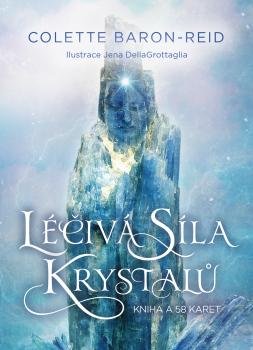 COLETTE BARON-REID
Ilustrace Jena DellaGrottaglia

LÉČIVÁ SÍLA KRYSTALŮ

KNIHA A 58 KARET